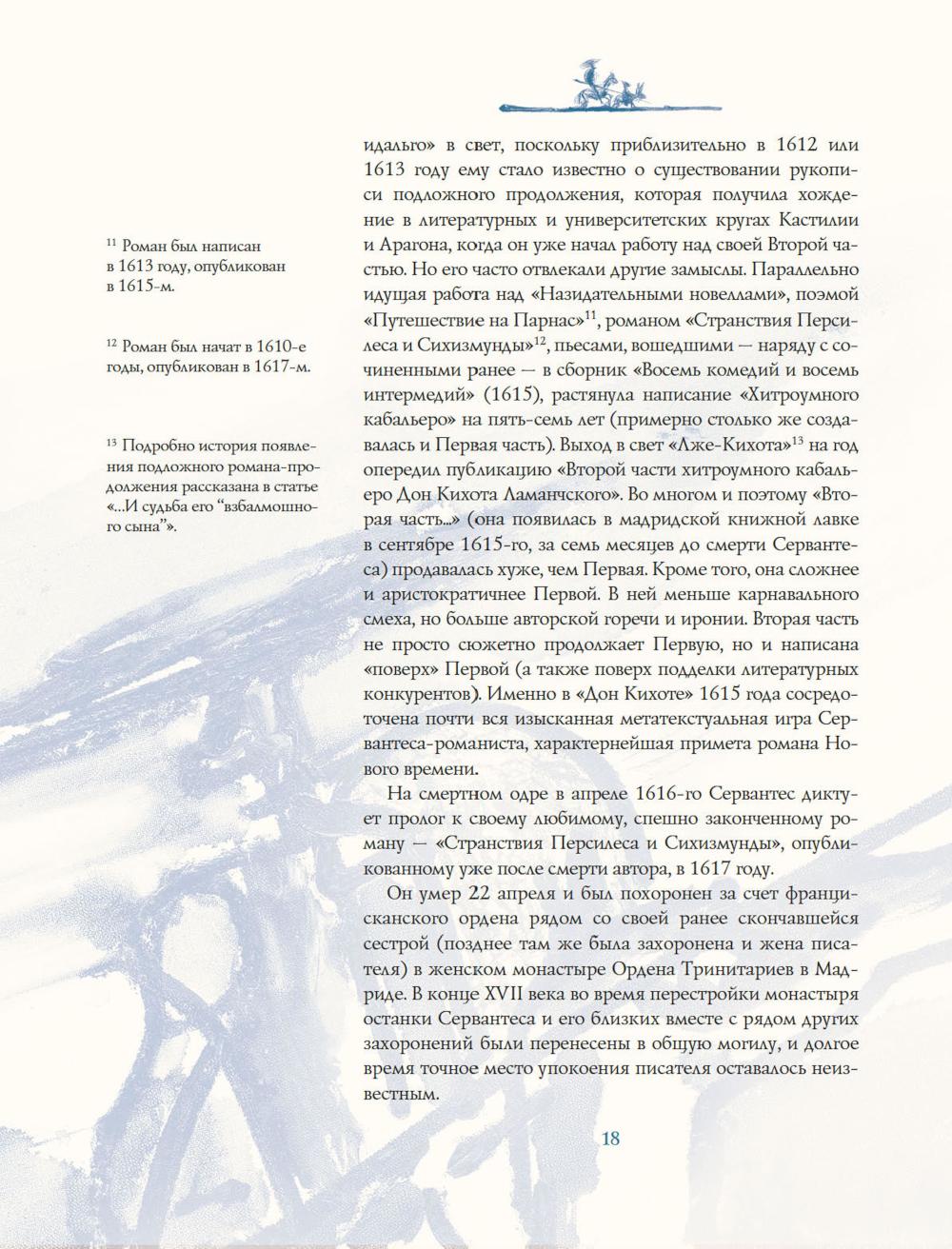 $^{11}$ Роман был написан в 1613 году, опубликован в 1615-м.

$^{12}$ Роман был начат в 1610-е годы, опубликован в 1617-м.

$^{13}$ Подробно история появления подложного романа-продолжения рассказана в статье «...И судьба его "взбалмошного сына"».

идальго» в свет, поскольку приблизительно в 1612 или 1613 году ему стало известно о существовании рукописи подложного продолжения, которая получила хождение в литературных и университетских кругах Кастилии и Арагона, когда он уже начал работу над своей Второй частью. Но его часто отвлекали другие замыслы. Параллельно идущая работа над «Назидательными новеллами», поэмой «Путешествие на Парнас»$^{11}$, романом «Странствия Персилеса и Сихизмунды»$^{12}$, пьесами, вошедшими — наряду с сочиненными ранее — в сборник «Восемь комедий и восемь интермедий» (1615), растянула написание «Хитроумного кабальеро» на пять-семь лет (примерно столько же создавалась и Первая часть). Выход в свет «Лже-Кихота»$^{13}$ на год опередил публикацию «Второй части хитроумного кабальеро Дон Кихота Ламанчского». Во многом и поэтому «Вторая часть...» (она появилась в мадридской книжной лавке в сентябре 1615-го, за семь месяцев до смерти Сервантеса) продавалась хуже, чем Первая. Кроме того, она сложнее и аристократичнее Первой. В ней меньше карнавального смеха, но больше авторской горечи и иронии. Вторая часть не просто сюжетно продолжает Первую, но и написана «поверх» Первой (а также поверх подделки литературных конкурентов). Именно в «Дон Кихоте» 1615 года сосредоточена почти вся изысканная метатекстуальная игра Сервантеса-романиста, характернейшая примета романа Нового времени.

На смертном одре в апреле 1616-го Сервантес диктует пролог к своему любимому, спешно законченному роману — «Странствия Персилеса и Сихизмунды», опубликованному уже после смерти автора, в 1617 году.

Он умер 22 апреля и был похоронен за счет францисканского ордена рядом со своей ранее скончавшейся сестрой (позднее там же была захоронена и жена писателя) в женском монастыре Ордена Тринитариев в Мадриде. В конце XVII века во время перестройки монастыря останки Сервантеса и его близких вместе с рядом других захоронений были перенесены в общую могилу, и долгое время точное место упокоения писателя оставалось неизвестным.

18